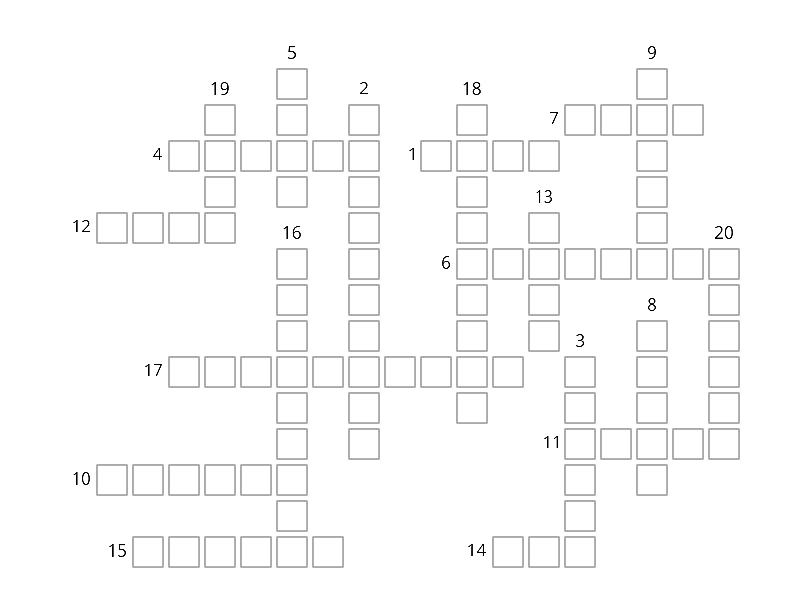 5
9
19
2
18
7
4
1
13
12
16
20
6
8
3
17
11
10
15
14